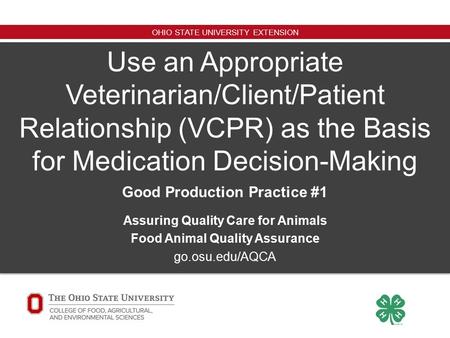 OHIO STATE UNIVERSITY EXTENSION

Use an Appropriate Veterinarian/Client/Patient Relationship (VCPR) as the Basis for Medication Decision-Making

Good Production Practice #1

Assuring Quality Care for Animals
Food Animal Quality Assurance
go.osu.edu/AQCA

THE OHIO STATE UNIVERSITY
COLLEGE OF FOOD, AGRICULTURAL, AND ENVIRONMENTAL SCIENCES

H H H H